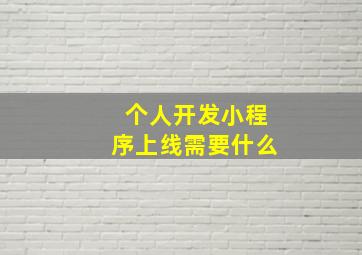 个人开发小程序上线需要什么